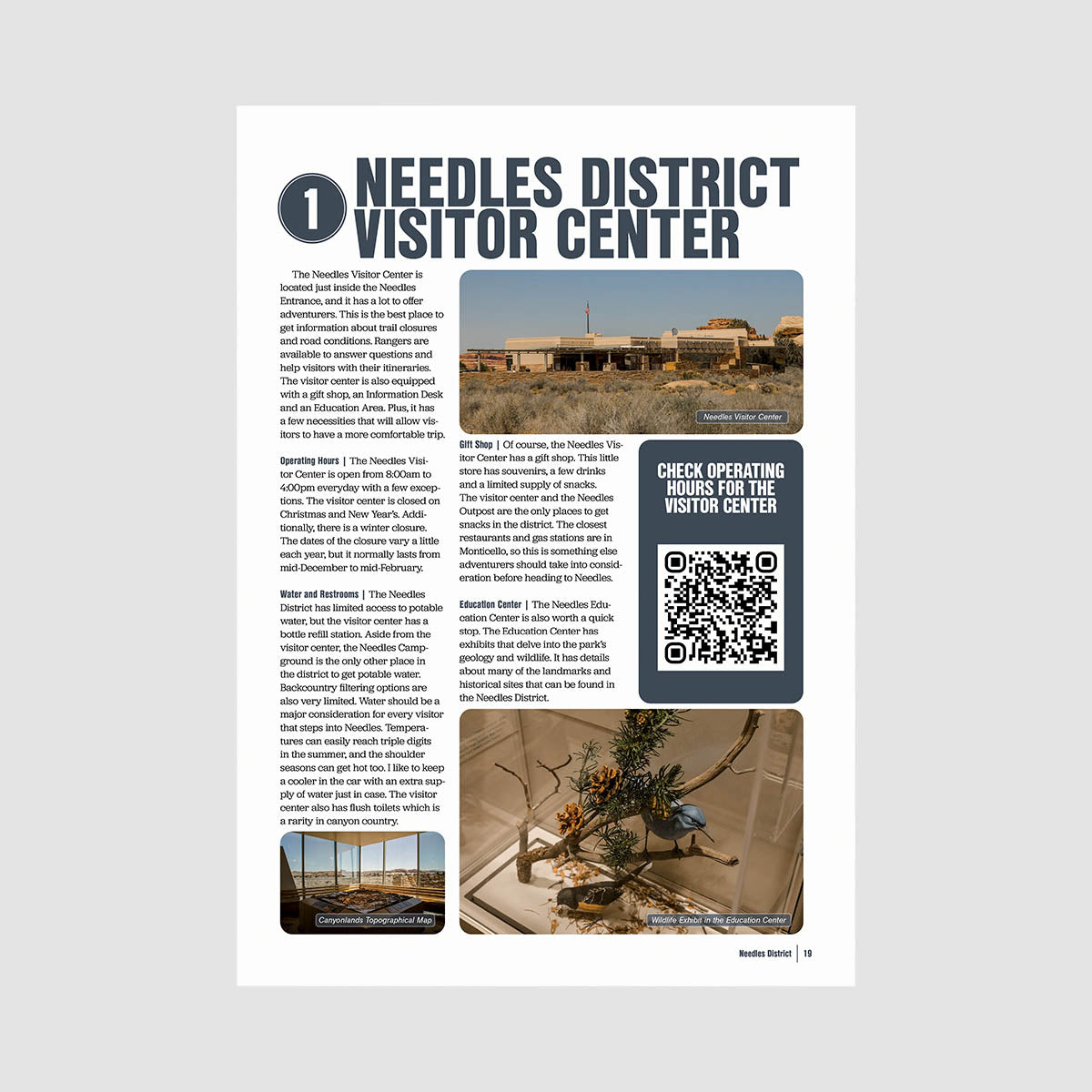 1 NEEDLES DISTRICT VISITOR CENTER

The Needles Visitor Center is located just inside the Needles Entrance, and it has a lot to offer adventurers. This is the best place to get information about trail closures and road conditions. Rangers are available to answer questions and help visitors with their itineraries. The visitor center is also equipped with a gift shop, an Information Desk and an Education Area. Plus, it has a few necessities that will allow visitors to have a more comfortable trip.

Operating Hours | The Needles Visitor Center is open from 8:00am to 4:00pm everyday with a few exceptions. The visitor center is closed on Christmas and New Year's. Additionally, there is a winter closure. The dates of the closure vary a little each year, but it normally lasts from mid-December to mid-February.

Water and Restrooms | The Needles District has limited access to potable water, but the visitor center has a bottle refill station. Aside from the visitor center, the Needles Campground is the only other place in the district to get potable water. Backcountry filtering options are also very limited. Water should be a major consideration for every visitor that steps into Needles. Temperatures can easily reach triple digits in the summer, and the shoulder seasons can get hot too. I like to keep a cooler in the car with an extra supply of water just in case. The visitor center also has flush toilets which is a rarity in canyon country.

Canyonlands Topographical Map

Needles Visitor Center

Gift Shop | Of course, the Needles Visitor Center has a gift shop. This little store has souvenirs, a few drinks and a limited supply of snacks. The visitor center and the Needles Outpost are the only places to get snacks in the district. The closest restaurants and gas stations are in Monticello, so this is something else adventurers should take into consideration before heading to Needles.

Education Center | The Needles Education Center is also worth a quick stop. The Education Center has exhibits that delve into the park's geology and wildlife. It has details about many of the landmarks and historical sites that can be found in the Needles District.

CHECK OPERATING HOURS FOR THE VISITOR CENTER

Wildlife Exhibit in the Education Center

Needles District | 19